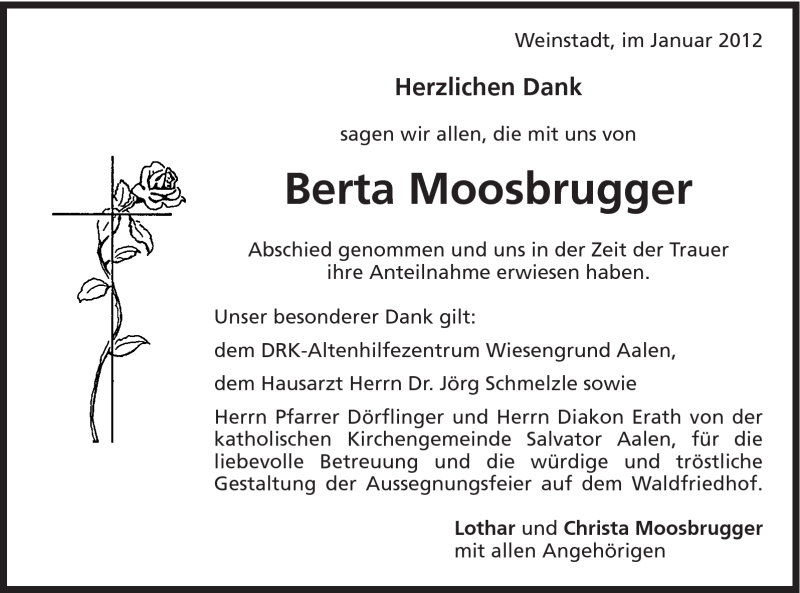 Weinstadt, im Januar 2012

Herzlichen Dank

sagen wir allen, die mit uns von

Berta Moosbrugger

Abschied genommen und uns in der Zeit der Trauer ihre Anteilnahme erwiesen haben.

Unser besonderer Dank gilt:

dem DRK-Altenhilfezentrum Wiesengrund Aalen,

dem Hausarzt Herrn Dr. Jörg Schmelzle sowie

Herrn Pfarrer Dörflinger und Herrn Diakon Erath von der katholischen Kirchengemeinde Salvator Aalen, für die liebevolle Betreuung und die würdige und tröstliche Gestaltung der Aussegnungsfeier auf dem Waldfriedhof.

Lothar und Christa Moosbrugger
mit allen Angehörigen